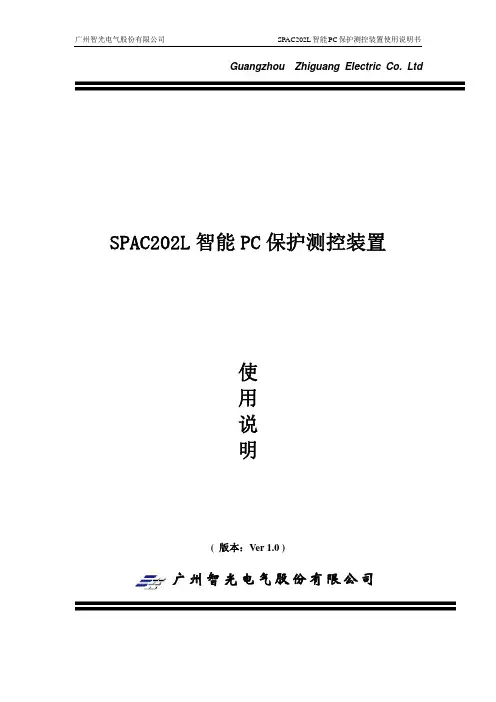 广州智光电气股份有限公司 SPAC202L智能PC保护测控装置使用说明书

Guangzhou Zhiguang Electric Co. Ltd

SPAC202L智能PC保护测控装置

使
用
说
明

（版本：Ver 1.0）

广州智光电气股份有限公司